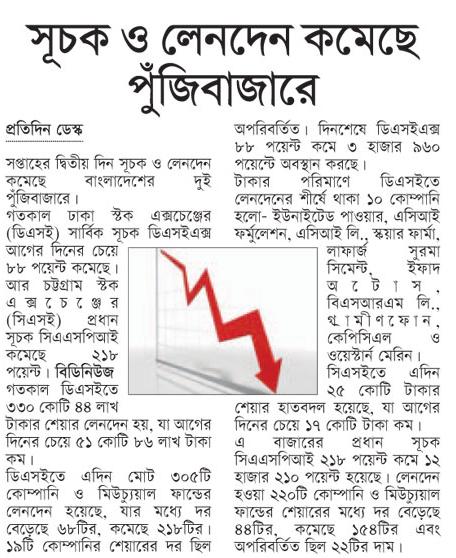 সূচক ও লেনদেন কমেছে পুঁজিবাজারে

প্রতিদিন ডেস্ক

সপ্তাহের দ্বিতীয় দিন সূচক ও লেনদেন কমেছে বাংলাদেশের দুই পুঁজিবাজারে।

গতকাল ঢাকা স্টক এক্সচেঞ্জের (ডিএসই) সার্বিক সূচক ডিএসইএক্স আগের দিনের চেয়ে ৮৮ পয়েন্ট কমেছে। আর চট্টগ্রাম স্টক এক্সচেঞ্জের (সিএসই) প্রধান সূচক সিএএসপিআই কমেছে ২১৮ পয়েন্ট। বিডিনিউজ

গতকাল ডিএসইতে ৩৩০ কোটি ৪৪ লাখ টাকার শেয়ার লেনদেন হয়, যা আগের দিনের চেয়ে ৫১ কোটি ৮৬ লাখ টাকা কম।

ডিএসইতে এদিন মোট ৩০৫টি কোম্পানি ও মিউচ্যুয়াল ফান্ডের লেনদেন হয়েছে, যার মধ্যে দর বেড়েছে ৬৮টির, কমেছে ২১৮টির। ১৯টি কোম্পানির শেয়ারের দর ছিল অপরিবর্তিত। দিনশেষে ডিএসইএক্স ৮৮ পয়েন্ট কমে ৩ হাজার ৯৬০ পয়েন্টে অবস্থান করছে।

টাকার পরিমাণে ডিএসইতে লেনদেনের শীর্ষে থাকা ১০ কোম্পানি হলো- ইউনাইটেড পাওয়ার, এসিআই ফর্মুলেশন, এসিআই লি., স্কয়ার ফার্মা, লাফার্জ সুরমা সিমেন্ট, ইফাদ অটোস, বিএসআরএম লি., গ্রামীণফোন, কেপিসিএল ও ওয়েস্টার্ন মেরিন।

সিএসইতে এদিন ২৫ কোটি টাকার শেয়ার হাতবদল হয়েছে, যা আগের দিনের চেয়ে ১৭ কোটি টাকা কম।

এ বাজারের প্রধান সূচক সিএএসপিআই ২১৮ পয়েন্ট কমে ১২ হাজার ২১০ পয়েন্ট হয়েছে। লেনদেন হওয়া ২২০টি কোম্পানি ও মিউচ্যুয়াল ফান্ডের শেয়ারের মধ্যে দর বেড়েছে ৪৪টির, কমেছে ১৫৪টির এবং অপরিবর্তিত ছিল ২২টির দাম।